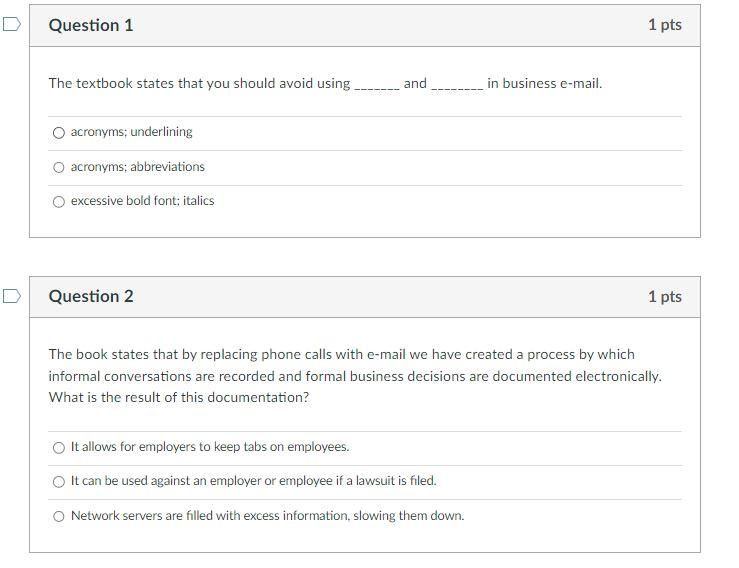 Question 1

1 pts

The textbook states that you should avoid using _______ and ________ in business e-mail.

acronyms; underlining

acronyms; abbreviations

excessive bold font; italics

Question 2

1 pts

The book states that by replacing phone calls with e-mail we have created a process by which informal conversations are recorded and formal business decisions are documented electronically. What is the result of this documentation?

It allows for employers to keep tabs on employees.

It can be used against an employer or employee if a lawsuit is filed.

Network servers are filled with excess information, slowing them down.